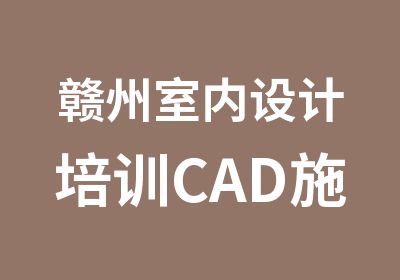 赣州室内设计
培训CAD施